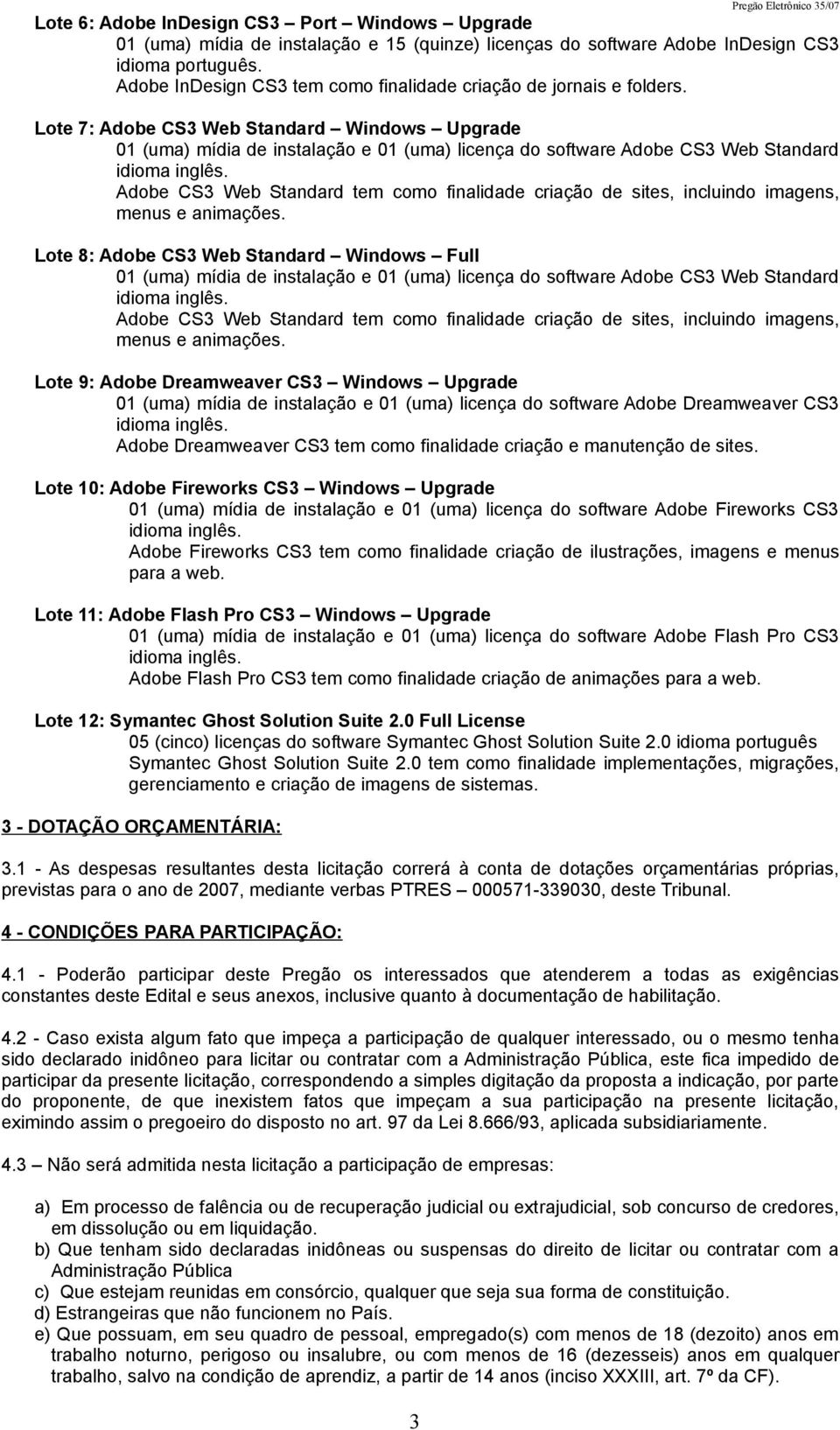 Pregão Eletrônico 35/07

Lote 6: Adobe InDesign CS3 Port – Windows – Upgrade
01 (uma) mídia de instalação e 15 (quinze) licenças do software Adobe InDesign CS3 idioma português.
Adobe InDesign CS3 tem como finalidade criação de jornais e folders.

Lote 7: Adobe CS3 Web Standard – Windows – Upgrade
01 (uma) mídia de instalação e 01 (uma) licença do software Adobe CS3 Web Standard idioma inglês.
Adobe CS3 Web Standard tem como finalidade criação de sites, incluindo imagens, menus e animações.

Lote 8: Adobe CS3 Web Standard – Windows – Full
01 (uma) mídia de instalação e 01 (uma) licença do software Adobe CS3 Web Standard idioma inglês.
Adobe CS3 Web Standard tem como finalidade criação de sites, incluindo imagens, menus e animações.

Lote 9: Adobe Dreamweaver CS3 – Windows – Upgrade
01 (uma) mídia de instalação e 01 (uma) licença do software Adobe Dreamweaver CS3 idioma inglês.
Adobe Dreamweaver CS3 tem como finalidade criação e manutenção de sites.

Lote 10: Adobe Fireworks CS3 – Windows – Upgrade
01 (uma) mídia de instalação e 01 (uma) licença do software Adobe Fireworks CS3 idioma inglês.
Adobe Fireworks CS3 tem como finalidade criação de ilustrações, imagens e menus para a web.

Lote 11: Adobe Flash Pro CS3 – Windows – Upgrade
01 (uma) mídia de instalação e 01 (uma) licença do software Adobe Flash Pro CS3 idioma inglês.
Adobe Flash Pro CS3 tem como finalidade criação de animações para a web.

Lote 12: Symantec Ghost Solution Suite 2.0 Full License
05 (cinco) licenças do software Symantec Ghost Solution Suite 2.0 idioma português
Symantec Ghost Solution Suite 2.0 tem como finalidade implementações, migrações, gerenciamento e criação de imagens de sistemas.

3 - DOTAÇÃO ORÇAMENTÁRIA:

3.1 - As despesas resultantes desta licitação correrá à conta de dotações orçamentárias próprias, previstas para o ano de 2007, mediante verbas PTRES – 000571-339030, deste Tribunal.

4 - CONDIÇÕES PARA PARTICIPAÇÃO:

4.1 - Poderão participar deste Pregão os interessados que atenderem a todas as exigências constantes deste Edital e seus anexos, inclusive quanto à documentação de habilitação.

4.2 - Caso exista algum fato que impeça a participação de qualquer interessado, ou o mesmo tenha sido declarado inidôneo para licitar ou contratar com a Administração Pública, este fica impedido de participar da presente licitação, correspondendo a simples digitação da proposta a indicação, por parte do proponente, de que inexistem fatos que impeçam a sua participação na presente licitação, eximindo assim o pregoeiro do disposto no art. 97 da Lei 8.666/93, aplicada subsidiariamente.

4.3 – Não será admitida nesta licitação a participação de empresas:

a) Em processo de falência ou de recuperação judicial ou extrajudicial, sob concurso de credores, em dissolução ou em liquidação.
b) Que tenham sido declaradas inidôneas ou suspensas do direito de licitar ou contratar com a Administração Pública
c) Que estejam reunidas em consórcio, qualquer que seja sua forma de constituição.
d) Estrangeiras que não funcionem no País.
e) Que possuam, em seu quadro de pessoal, empregado(s) com menos de 18 (dezoito) anos em trabalho noturno, perigoso ou insalubre, ou com menos de 16 (dezesseis) anos em qualquer trabalho, salvo na condição de aprendiz, a partir de 14 anos (inciso XXXIII, art. 7º da CF).

3